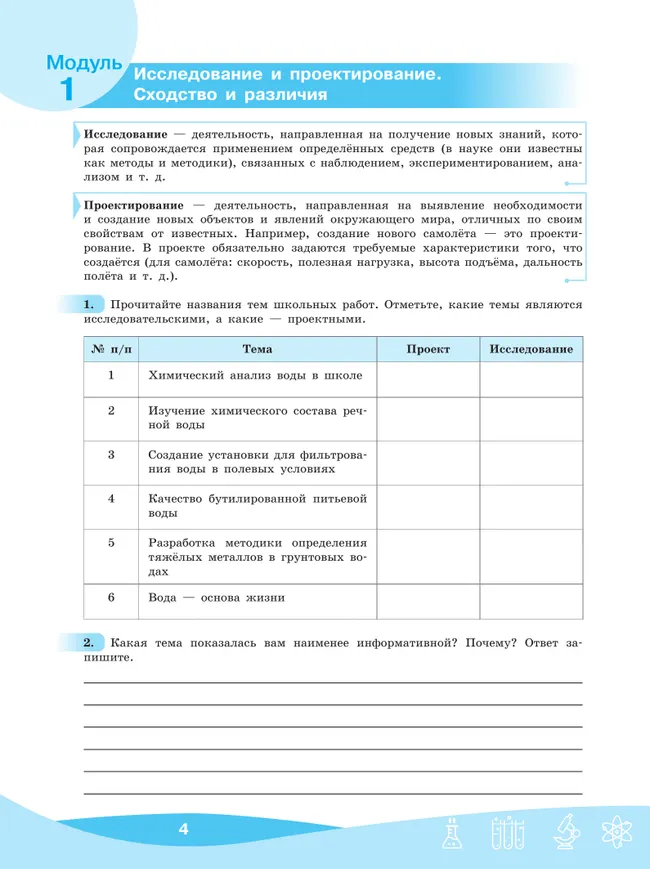 Модуль 1

Исследование и проектирование. Сходство и различия

Исследование — деятельность, направленная на получение новых знаний, которая сопровождается применением определённых средств (в науке они известны как методы и методики), связанных с наблюдением, экспериментированием, анализом и т. д.

Проектирование — деятельность, направленная на выявление необходимости и создание новых объектов и явлений окружающего мира, отличных по своим свойствам от известных. Например, создание нового самолёта — это проектирование. В проекте обязательно задаются требуемые характеристики того, что создаётся (для самолёта: скорость, полезная нагрузка, высота подъёма, дальность полёта и т. д.).

1. Прочитайте названия тем школьных работ. Отметьте, какие темы являются исследовательскими, а какие — проектными.

| № п/п | Тема | Проект | Исследование |
|---|---|---|---|
| 1 | Химический анализ воды в школе | | |
| 2 | Изучение химического состава речной воды | | |
| 3 | Создание установки для фильтрования воды в полевых условиях | | |
| 4 | Качество бутилированной питьевой воды | | |
| 5 | Разработка методики определения тяжёлых металлов в грунтовых водах | | |
| 6 | Вода — основа жизни | | |

2. Какая тема показалась вам наименее информативной? Почему? Ответ запишите.

4